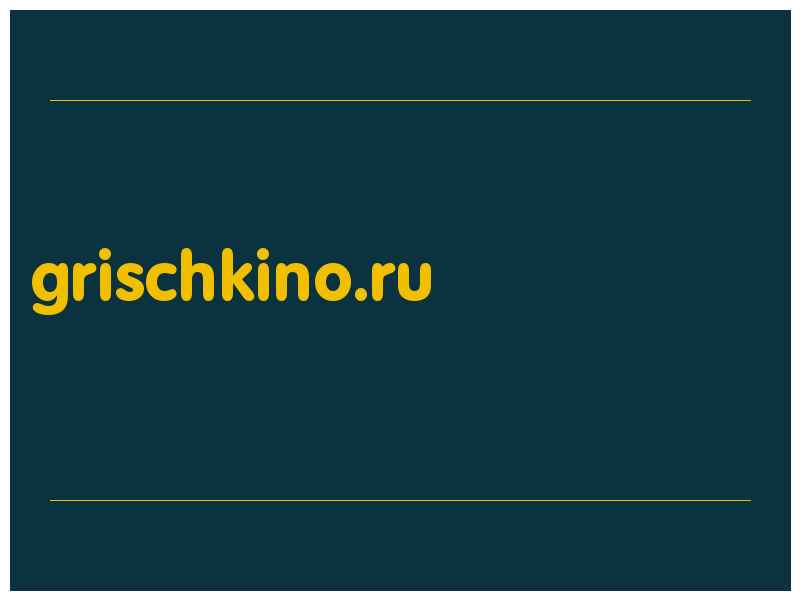 grischkino.ru